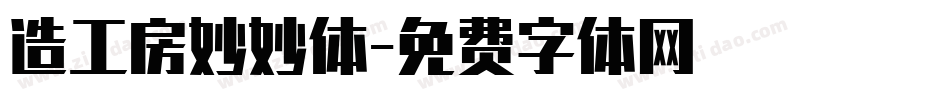 造工房妙妙体-免费字体网